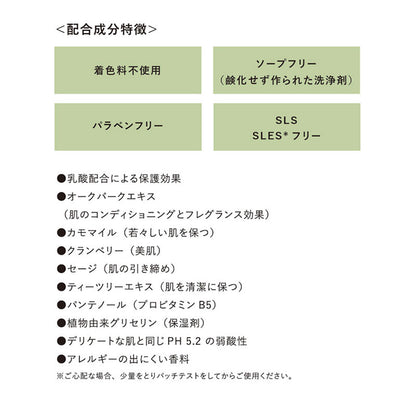 <配合成分特徴>

着色料不使用

ソープフリー
(鹸化せず作られた洗浄剤)

パラベンフリー

SLS
SLES* フリー

●乳酸配合による保護効果
●オークバークエキス
(肌のコンディショニングとフレグランス効果)
●カモマイル(若々しい肌を保つ)
●クランベリー(美肌)
●セージ(肌の引き締め)
●ティーツリーエキス(肌を清潔に保つ)
●パンテノール(プロビタミン B5)
●植物由来グリセリン(保湿剤)
●デリケートな肌と同じ PH 5.2 の弱酸性
●アレルギーの出にくい香料
※ご心配な場合、少量をとりパッチテストをしてからご使用ください。